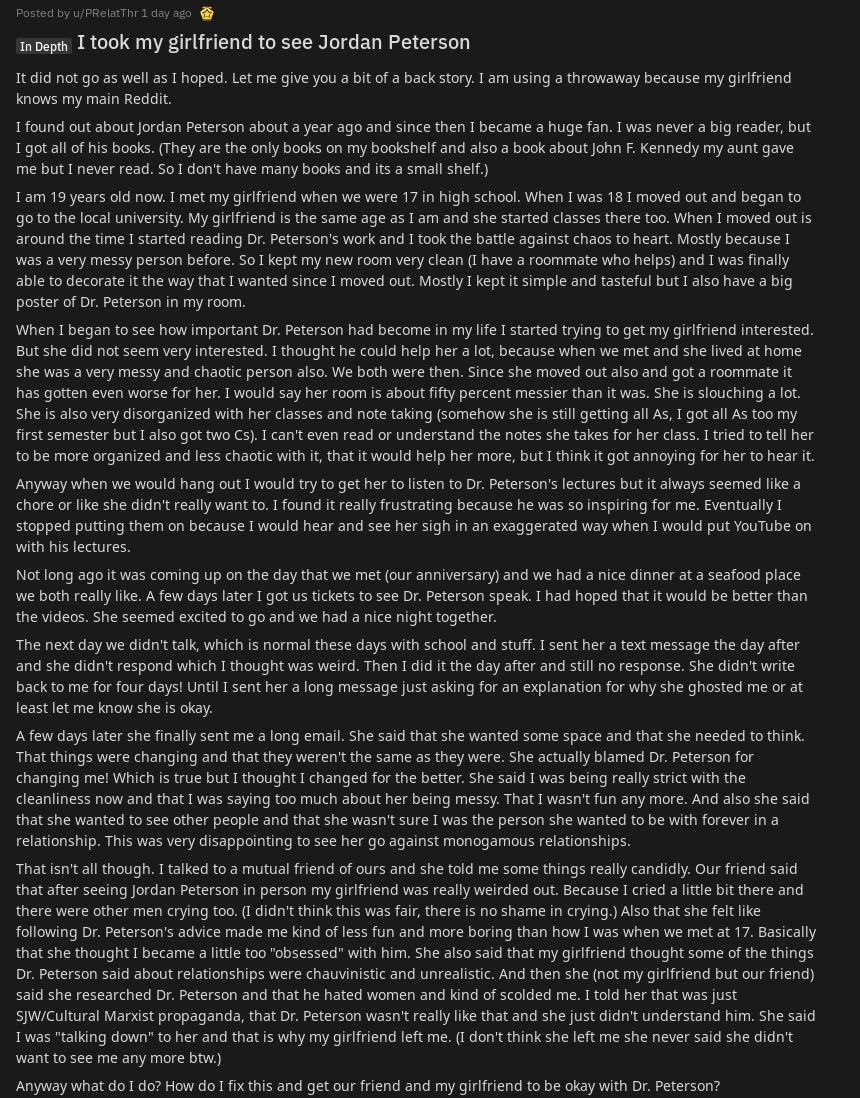 Posted by u/PRelatThr 1 day ago

In Depth I took my girlfriend to see Jordan Peterson

It did not go as well as I hoped. Let me give you a bit of a back story. I am using a throwaway because my girlfriend knows my main Reddit.

I found out about Jordan Peterson about a year ago and since then I became a huge fan. I was never a big reader, but I got all of his books. (They are the only books on my bookshelf and also a book about John F. Kennedy my aunt gave me but I never read. So I don't have many books and its a small shelf.)

I am 19 years old now. I met my girlfriend when we were 17 in high school. When I was 18 I moved out and began to go to the local university. My girlfriend is the same age as I am and she started classes there too. When I moved out is around the time I started reading Dr. Peterson's work and I took the battle against chaos to heart. Mostly because I was a very messy person before. So I kept my new room very clean (I have a roommate who helps) and I was finally able to decorate it the way that I wanted since I moved out. Mostly I kept it simple and tasteful but I also have a big poster of Dr. Peterson in my room.

When I began to see how important Dr. Peterson had become in my life I started trying to get my girlfriend interested. But she did not seem very interested. I thought he could help her a lot, because when we met and she lived at home she was a very messy and chaotic person also. We both were then. Since she moved out also and got a roommate it has gotten even worse for her. I would say her room is about fifty percent messier than it was. She is slouching a lot. She is also very disorganized with her classes and note taking (somehow she is still getting all As, I got all As too my first semester but I also got two Cs). I can't even read or understand the notes she takes for her class. I tried to tell her to be more organized and less chaotic with it, that it would help her more, but I think it got annoying for her to hear it.

Anyway when we would hang out I would try to get her to listen to Dr. Peterson's lectures but it always seemed like a chore or like she didn't really want to. I found it really frustrating because he was so inspiring for me. Eventually I stopped putting them on because I would hear and see her sigh in an exaggerated way when I would put YouTube on with his lectures.

Not long ago it was coming up on the day that we met (our anniversary) and we had a nice dinner at a seafood place we both really like. A few days later I got us tickets to see Dr. Peterson speak. I had hoped that it would be better than the videos. She seemed excited to go and we had a nice night together.

The next day we didn't talk, which is normal these days with school and stuff. I sent her a text message the day after and she didn't respond which I thought was weird. Then I did it the day after and still no response. She didn't write back to me for four days! Until I sent her a long message just asking for an explanation for why she ghosted me or at least let me know she is okay.

A few days later she finally sent me a long email. She said that she wanted some space and that she needed to think. That things were changing and that they weren't the same as they were. She actually blamed Dr. Peterson for changing me! Which is true but I thought I changed for the better. She said I was being really strict with the cleanliness now and that I was saying too much about her being messy. That I wasn't fun any more. And also she said that she wanted to see other people and that she wasn't sure I was the person she wanted to be with forever in a relationship. This was very disappointing to see her go against monogamous relationships.

That isn't all though. I talked to a mutual friend of ours and she told me some things really candidly. Our friend said that after seeing Jordan Peterson in person my girlfriend was really weirded out. Because I cried a little bit there and there were other men crying too. (I didn't think this was fair, there is no shame in crying.) Also that she felt like following Dr. Peterson's advice made me kind of less fun and more boring than how I was when we met at 17. Basically that she thought I became a little too "obsessed" with him. She also said that my girlfriend thought some of the things Dr. Peterson said about relationships were chauvinistic and unrealistic. And then she (not my girlfriend but our friend) said she researched Dr. Peterson and that he hated women and kind of scolded me. I told her that was just SJW/Cultural Marxist propaganda, that Dr. Peterson wasn't really like that and she just didn't understand him. She said I was "talking down" to her and that is why my girlfriend left me. (I don't think she left me she never said she didn't want to see me any more btw.)

Anyway what do I do? How do I fix this and get our friend and my girlfriend to be okay with Dr. Peterson?